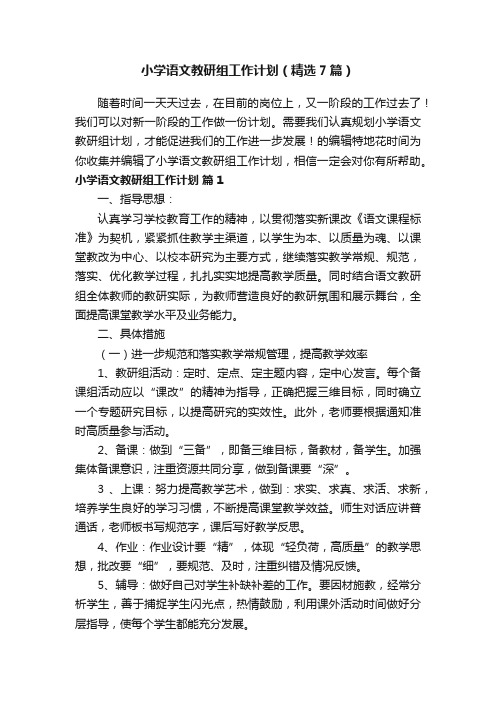 小学语文教研组工作计划（精选7篇）

随着时间一天天过去，在目前的岗位上，又一阶段的工作过去了！我们可以对新一阶段的工作做一份计划。需要我们认真规划小学语文教研组计划，才能促进我们的工作进一步发展！的编辑特地花时间为你收集并编辑了小学语文教研组工作计划，相信一定会对你有所帮助。

小学语文教研组工作计划 篇1

一、指导思想：

认真学习学校教育工作的精神，以贯彻落实新课改《语文课程标准》为契机，紧紧抓住教学主渠道，以学生为本、以质量为魂、以课堂教改为中心、以校本研究为主要方式，继续落实教学常规、规范，落实、优化教学过程，扎扎实实地提高教学质量。同时结合语文教研组全体教师的教研实际，为教师营造良好的教研氛围和展示舞台，全面提高课堂教学水平及业务能力。

二、具体措施

（一）进一步规范和落实教学常规管理，提高教学效率

1、教研组活动：定时、定点、定主题内容，定中心发言。每个备课组活动应以“课改”的精神为指导，正确把握三维目标，同时确立一个专题研究目标，以提高研究的实效性。此外，老师要根据通知准时高质量参与活动。

2、备课：做到“三备”，即备三维目标，备教材，备学生。加强集体备课意识，注重资源共同分享，做到备课要“深”。

3 、上课：努力提高教学艺术，做到：求实、求真、求活、求新，培养学生良好的学习习惯，不断提高课堂教学效益。师生对话应讲普通话，老师板书写规范字，课后写好教学反思。

4、作业：作业设计要“精”，体现“轻负荷，高质量”的教学思想，批改要“细”，要规范、及时，注重纠错及情况反馈。

5、辅导：做好自己对学生补缺补差的工作。要因材施教，经常分析学生，善于捕捉学生闪光点，热情鼓励，利用课外活动时间做好分层指导，使每个学生都能充分发展。